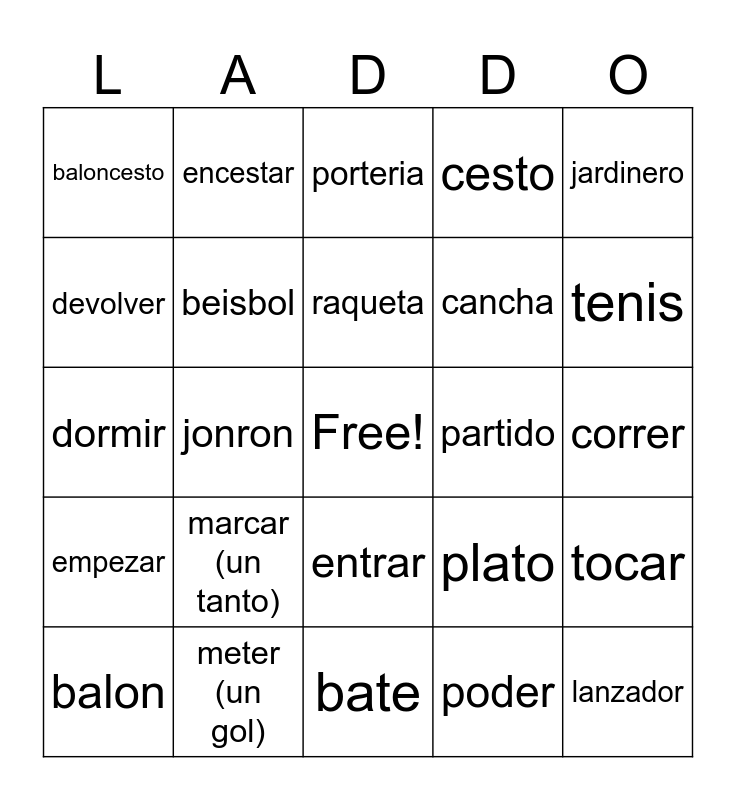 | L | A | D | D | O |
|---|---|---|---|---|
| baloncesto | encestar | porteria | cesto | jardinero |
| devolver | beisbol | raqueta | cancha | tenis |
| dormir | jonron | Free! | partido | correr |
| empezar | marcar (un tanto) | entrar | plato | tocar |
| balon | meter (un gol) | bate | poder | lanzador |